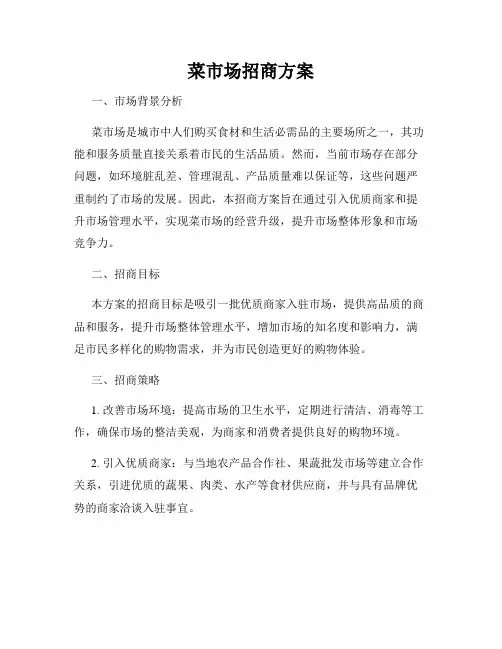 菜市场招商方案

一、市场背景分析

菜市场是城市中人们购买食材和生活必需品的主要场所之一，其功能和服务质量直接关系着市民的生活品质。然而，当前市场存在部分问题，如环境脏乱差、管理混乱、产品质量难以保证等，这些问题严重制约了市场的发展。因此，本招商方案旨在通过引入优质商家和提升市场管理水平，实现菜市场的经营升级，提升市场整体形象和市场竞争力。

二、招商目标

本方案的招商目标是吸引一批优质商家入驻市场，提供高品质的商品和服务，提升市场整体管理水平，增加市场的知名度和影响力，满足市民多样化的购物需求，并为市民创造更好的购物体验。

三、招商策略

1. 改善市场环境：提高市场的卫生水平，定期进行清洁、消毒等工作，确保市场的整洁美观，为商家和消费者提供良好的购物环境。

2. 引入优质商家：与当地农产品合作社、果蔬批发市场等建立合作关系，引进优质的蔬果、肉类、水产等食材供应商，并与具有品牌优势的商家洽谈入驻事宜。